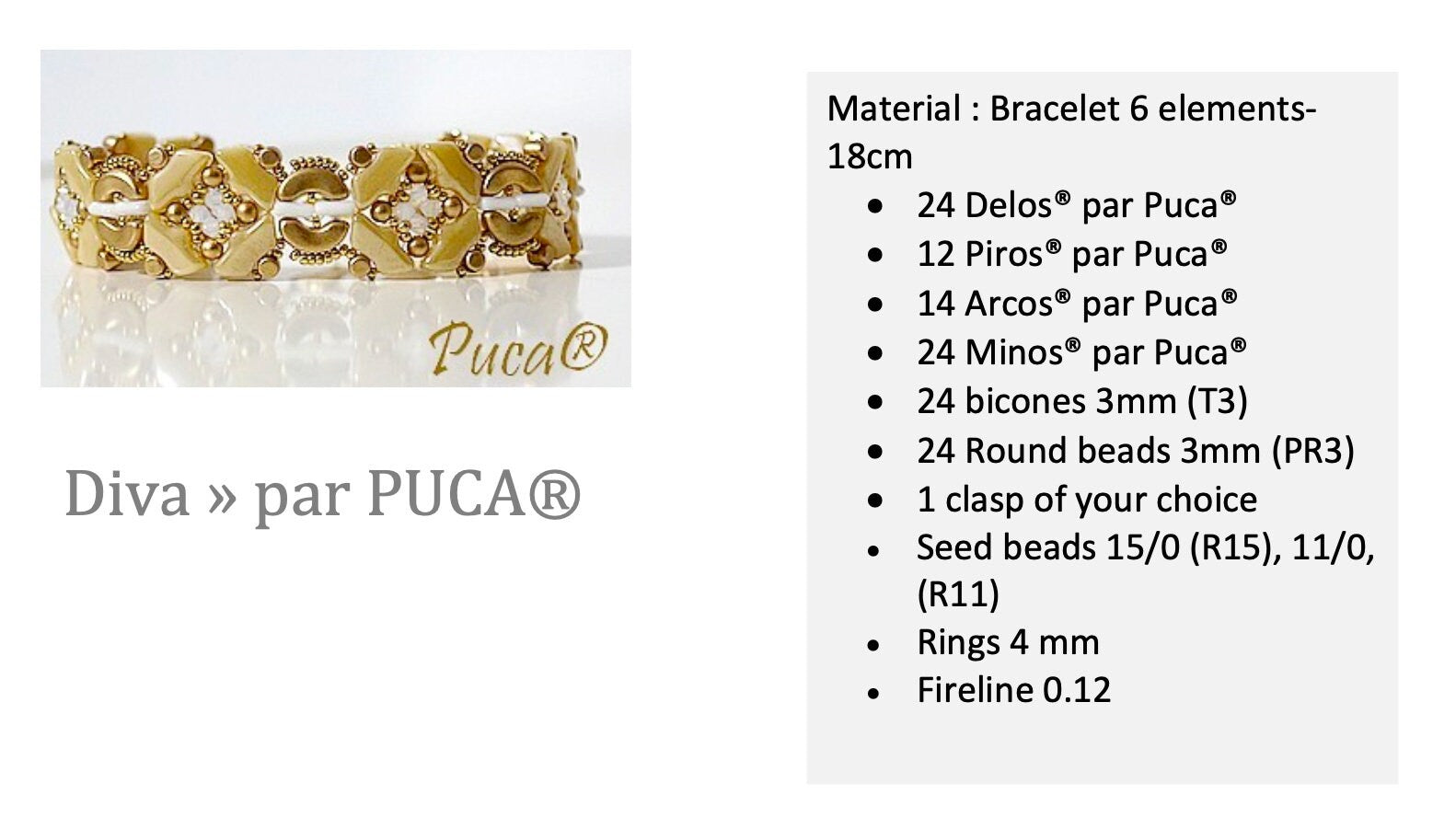 Puca®

Diva » par PUCA®

Material : Bracelet 6 elements-18cm

• 24 Delos® par Puca®
• 12 Piros® par Puca®
• 14 Arcos® par Puca®
• 24 Minos® par Puca®
• 24 bicones 3mm (T3)
• 24 Round beads 3mm (PR3)
• 1 clasp of your choice
• Seed beads 15/0 (R15), 11/0, (R11)
• Rings 4 mm
• Fireline 0.12